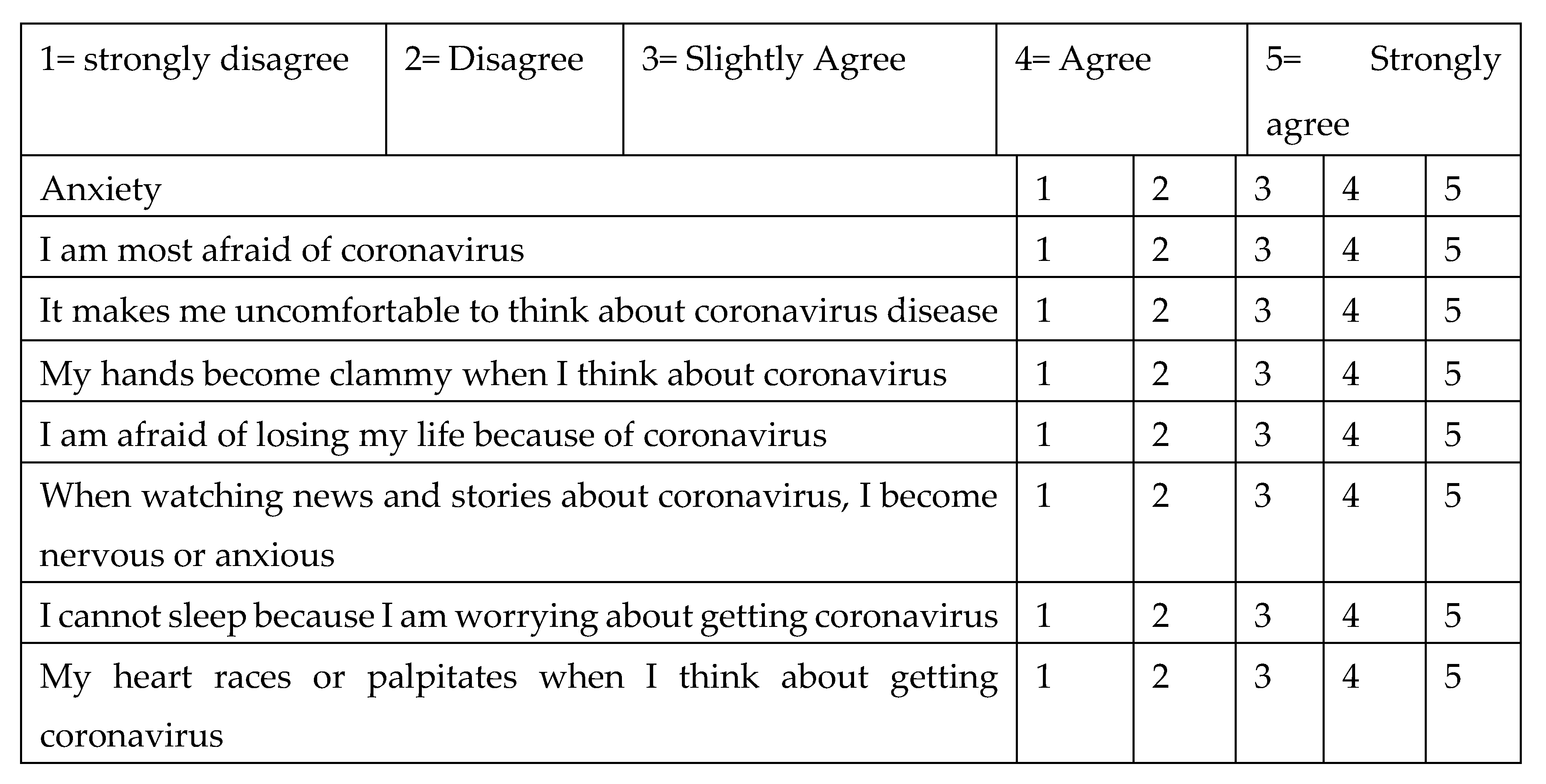 | 1= strongly disagree | 2= Disagree | 3= Slightly Agree | 4= Agree | 5= Strongly agree |
|---|---|---|---|---|

| Anxiety | 1 | 2 | 3 | 4 | 5 |
|---|---|---|---|---|---|
| I am most afraid of coronavirus | 1 | 2 | 3 | 4 | 5 |
| It makes me uncomfortable to think about coronavirus disease | 1 | 2 | 3 | 4 | 5 |
| My hands become clammy when I think about coronavirus | 1 | 2 | 3 | 4 | 5 |
| I am afraid of losing my life because of coronavirus | 1 | 2 | 3 | 4 | 5 |
| When watching news and stories about coronavirus, I become nervous or anxious | 1 | 2 | 3 | 4 | 5 |
| I cannot sleep because I am worrying about getting coronavirus | 1 | 2 | 3 | 4 | 5 |
| My heart races or palpitates when I think about getting coronavirus | 1 | 2 | 3 | 4 | 5 |